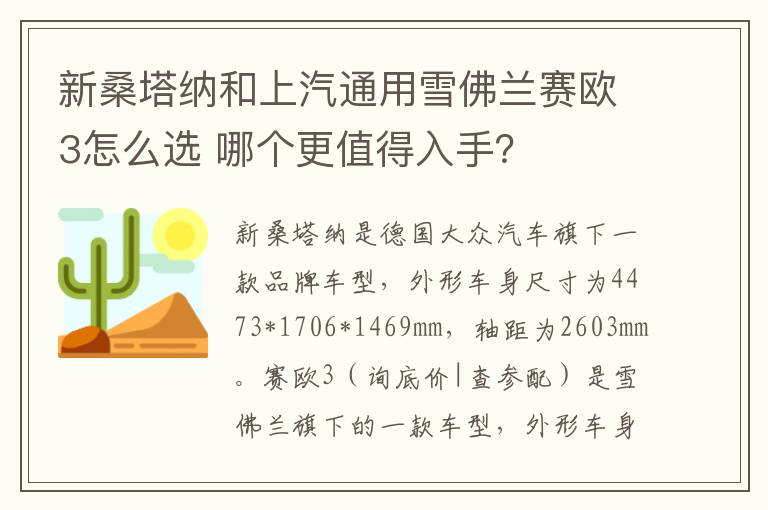 新桑塔纳和上汽通用雪佛兰赛欧3怎么选 哪个更值得入手?

新桑塔纳是德国大众汽车旗下一款品牌车型，外形车身尺寸为4473*1706*1469mm，轴距为2603mm。赛欧3（询底价|查参配）是雪佛兰旗下的一款车型，外形车身